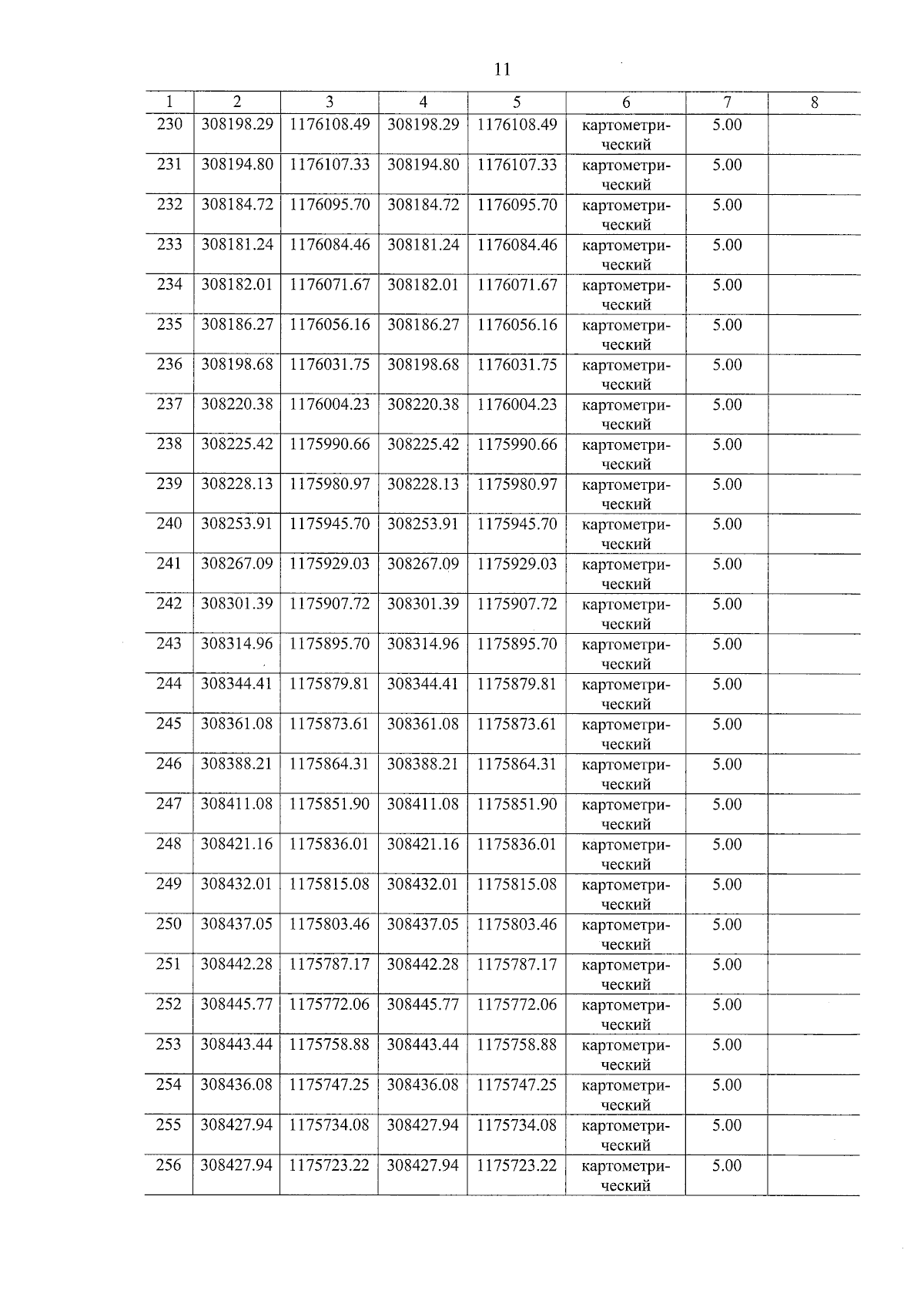 11

| 1 | 2 | 3 | 4 | 5 | 6 | 7 | 8 |
|---|---|---|---|---|---|---|---|
| 230 | 308198.29 | 1176108.49 | 308198.29 | 1176108.49 | картометрический | 5.00 | |
| 231 | 308194.80 | 1176107.33 | 308194.80 | 1176107.33 | картометрический | 5.00 | |
| 232 | 308184.72 | 1176095.70 | 308184.72 | 1176095.70 | картометрический | 5.00 | |
| 233 | 308181.24 | 1176084.46 | 308181.24 | 1176084.46 | картометрический | 5.00 | |
| 234 | 308182.01 | 1176071.67 | 308182.01 | 1176071.67 | картометрический | 5.00 | |
| 235 | 308186.27 | 1176056.16 | 308186.27 | 1176056.16 | картометрический | 5.00 | |
| 236 | 308198.68 | 1176031.75 | 308198.68 | 1176031.75 | картометрический | 5.00 | |
| 237 | 308220.38 | 1176004.23 | 308220.38 | 1176004.23 | картометрический | 5.00 | |
| 238 | 308225.42 | 1175990.66 | 308225.42 | 1175990.66 | картометрический | 5.00 | |
| 239 | 308228.13 | 1175980.97 | 308228.13 | 1175980.97 | картометрический | 5.00 | |
| 240 | 308253.91 | 1175945.70 | 308253.91 | 1175945.70 | картометрический | 5.00 | |
| 241 | 308267.09 | 1175929.03 | 308267.09 | 1175929.03 | картометрический | 5.00 | |
| 242 | 308301.39 | 1175907.72 | 308301.39 | 1175907.72 | картометрический | 5.00 | |
| 243 | 308314.96 | 1175895.70 | 308314.96 | 1175895.70 | картометрический | 5.00 | |
| 244 | 308344.41 | 1175879.81 | 308344.41 | 1175879.81 | картометрический | 5.00 | |
| 245 | 308361.08 | 1175873.61 | 308361.08 | 1175873.61 | картометрический | 5.00 | |
| 246 | 308388.21 | 1175864.31 | 308388.21 | 1175864.31 | картометрический | 5.00 | |
| 247 | 308411.08 | 1175851.90 | 308411.08 | 1175851.90 | картометрический | 5.00 | |
| 248 | 308421.16 | 1175836.01 | 308421.16 | 1175836.01 | картометрический | 5.00 | |
| 249 | 308432.01 | 1175815.08 | 308432.01 | 1175815.08 | картометрический | 5.00 | |
| 250 | 308437.05 | 1175803.46 | 308437.05 | 1175803.46 | картометрический | 5.00 | |
| 251 | 308442.28 | 1175787.17 | 308442.28 | 1175787.17 | картометрический | 5.00 | |
| 252 | 308445.77 | 1175772.06 | 308445.77 | 1175772.06 | картометрический | 5.00 | |
| 253 | 308443.44 | 1175758.88 | 308443.44 | 1175758.88 | картометрический | 5.00 | |
| 254 | 308436.08 | 1175747.25 | 308436.08 | 1175747.25 | картометрический | 5.00 | |
| 255 | 308427.94 | 1175734.08 | 308427.94 | 1175734.08 | картометрический | 5.00 | |
| 256 | 308427.94 | 1175723.22 | 308427.94 | 1175723.22 | картометрический | 5.00 | |